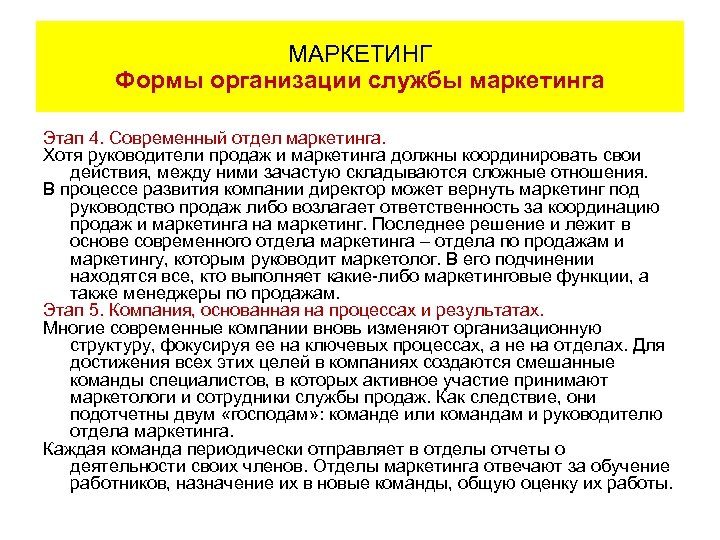 МАРКЕТИНГ
Формы организации службы маркетинга

Этап 4. Современный отдел маркетинга.
Хотя руководители продаж и маркетинга должны координировать свои действия, между ними зачастую складываются сложные отношения.
В процессе развития компании директор может вернуть маркетинг под руководство продаж либо возлагает ответственность за координацию продаж и маркетинга на маркетинг. Последнее решение и лежит в основе современного отдела маркетинга – отдела по продажам и маркетингу, которым руководит маркетолог. В его подчинении находятся все, кто выполняет какие-либо маркетинговые функции, а также менеджеры по продажам.
Этап 5. Компания, основанная на процессах и результатах.
Многие современные компании вновь изменяют организационную структуру, фокусируя ее на ключевых процессах, а не на отделах. Для достижения всех этих целей в компаниях создаются смешанные команды специалистов, в которых активное участие принимают маркетологи и сотрудники службы продаж. Как следствие, они подотчетны двум «господам»: команде или командам и руководителю отдела маркетинга.
Каждая команда периодически отправляет в отделы отчеты о деятельности своих членов. Отделы маркетинга отвечают за обучение работников, назначение их в новые команды, общую оценку их работы.